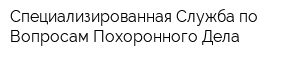 Специализированная Служба по Вопросам Похоронного Дела